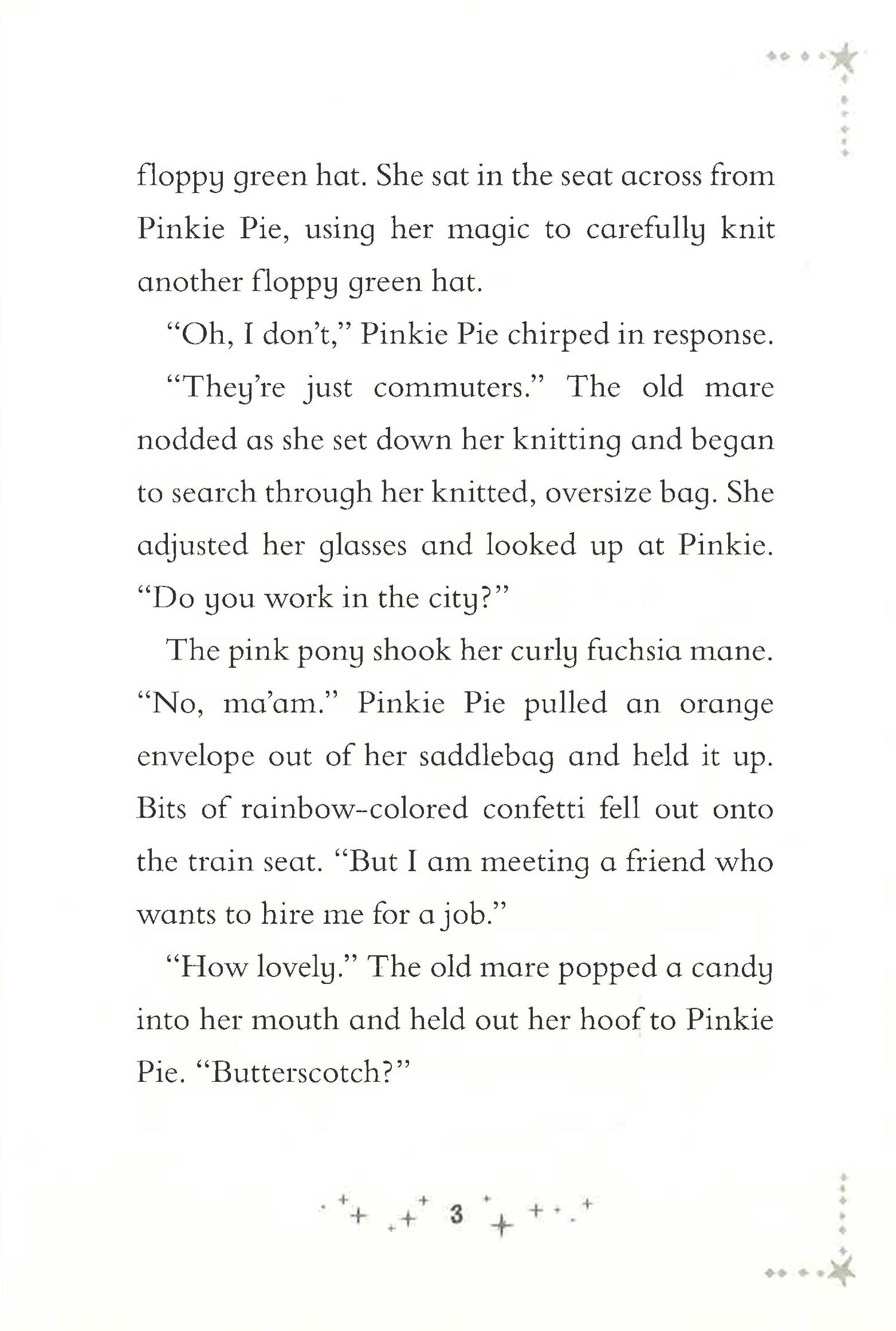 floppy green hat. She sat in the seat across from Pinkie Pie, using her magic to carefully knit another floppy green hat.

“Oh, I don’t,” Pinkie Pie chirped in response.

“They’re just commuters.” The old mare nodded as she set down her knitting and began to search through her knitted, oversize bag. She adjusted her glasses and looked up at Pinkie. “Do you work in the city?”

The pink pony shook her curly fuchsia mane. “No, ma’am.” Pinkie Pie pulled an orange envelope out of her saddlebag and held it up. Bits of rainbow-colored confetti fell out onto the train seat. “But I am meeting a friend who wants to hire me for a job.”

“How lovely.” The old mare popped a candy into her mouth and held out her hoof to Pinkie Pie. “Butterscotch?”

3